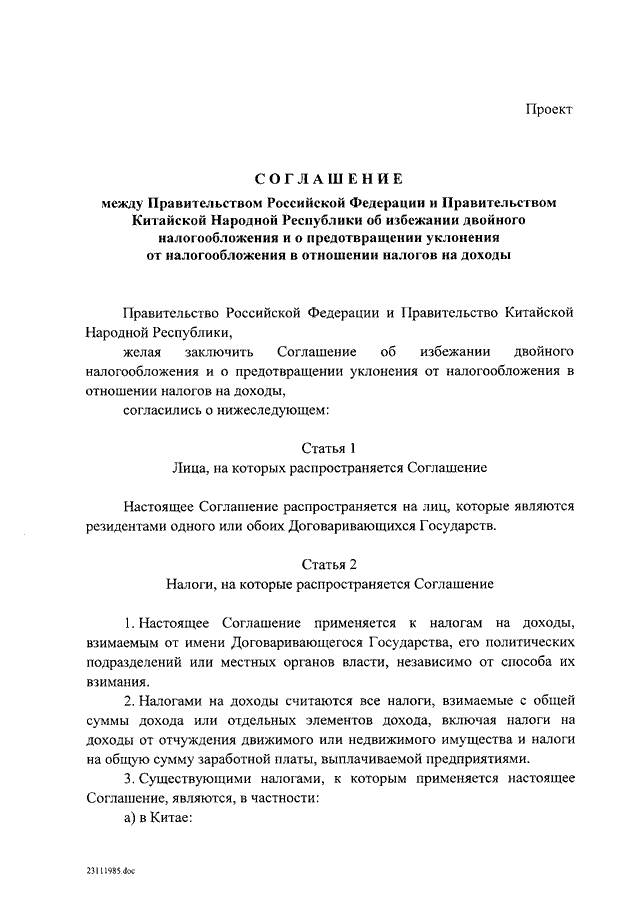 Проект

СОГЛАШЕНИЕ

между Правительством Российской Федерации и Правительством Китайской Народной Республики об избежании двойного налогообложения и о предотвращении уклонения от налогообложения в отношении налогов на доходы

Правительство Российской Федерации и Правительство Китайской Народной Республики,

желая заключить Соглашение об избежании двойного налогообложения и о предотвращении уклонения от налогообложения в отношении налогов на доходы,

согласились о нижеследующем:

Статья 1

Лица, на которых распространяется Соглашение

Настоящее Соглашение распространяется на лиц, которые являются резидентами одного или обоих Договаривающихся Государств.

Статья 2

Налоги, на которые распространяется Соглашение

1. Настоящее Соглашение применяется к налогам на доходы, взимаемым от имени Договаривающегося Государства, его политических подразделений или местных органов власти, независимо от способа их взимания.

2. Налогами на доходы считаются все налоги, взимаемые с общей суммы дохода или отдельных элементов дохода, включая налоги на доходы от отчуждения движимого или недвижимого имущества и налоги на общую сумму заработной платы, выплачиваемой предприятиями.

3. Существующими налогами, к которым применяется настоящее Соглашение, являются, в частности:

а) в Китае:

23111985.doc